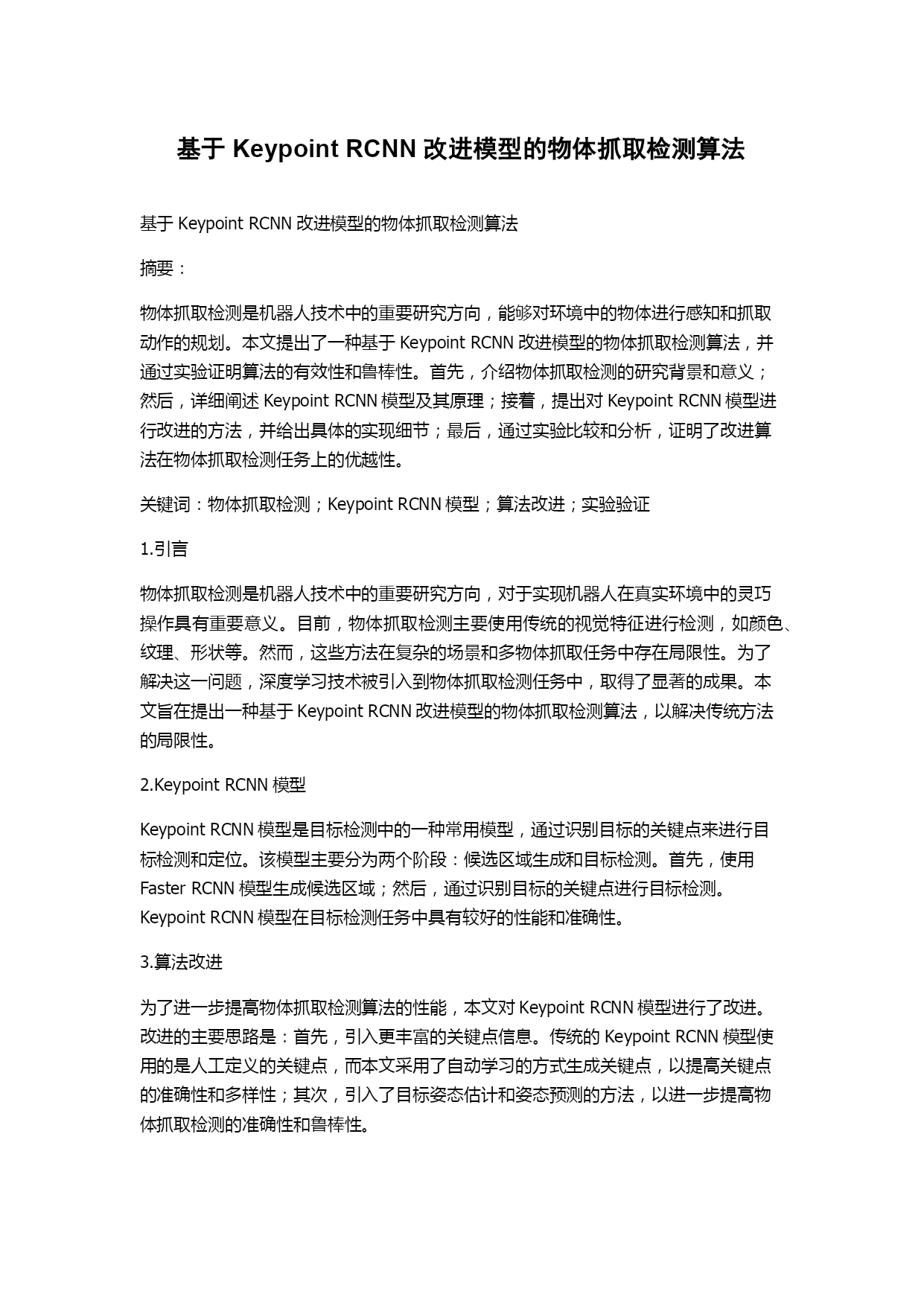 基于 Keypoint RCNN 改进模型的物体抓取检测算法

基于 Keypoint RCNN 改进模型的物体抓取检测算法

摘要：

物体抓取检测是机器人技术中的重要研究方向，能够对环境中的物体进行感知和抓取动作的规划。本文提出了一种基于 Keypoint RCNN 改进模型的物体抓取检测算法，并通过实验证明算法的有效性和鲁棒性。首先，介绍物体抓取检测的研究背景和意义；然后，详细阐述 Keypoint RCNN 模型及其原理；接着，提出对 Keypoint RCNN 模型进行改进的方法，并给出具体的实现细节；最后，通过实验比较和分析，证明了改进算法在物体抓取检测任务上的优越性。

关键词：物体抓取检测；Keypoint RCNN 模型；算法改进；实验验证

1.引言

物体抓取检测是机器人技术中的重要研究方向，对于实现机器人在真实环境中的灵巧操作具有重要意义。目前，物体抓取检测主要使用传统的视觉特征进行检测，如颜色、纹理、形状等。然而，这些方法在复杂的场景和多物体抓取任务中存在局限性。为了解决这一问题，深度学习技术被引入到物体抓取检测任务中，取得了显著的成果。本文旨在提出一种基于 Keypoint RCNN 改进模型的物体抓取检测算法，以解决传统方法的局限性。

2.Keypoint RCNN 模型

Keypoint RCNN 模型是目标检测中的一种常用模型，通过识别目标的关键点来进行目标检测和定位。该模型主要分为两个阶段：候选区域生成和目标检测。首先，使用 Faster RCNN 模型生成候选区域；然后，通过识别目标的关键点进行目标检测。Keypoint RCNN 模型在目标检测任务中具有较好的性能和准确性。

3.算法改进

为了进一步提高物体抓取检测算法的性能，本文对 Keypoint RCNN 模型进行了改进。改进的主要思路是：首先，引入更丰富的关键点信息。传统的 Keypoint RCNN 模型使用的是人工定义的关键点，而本文采用了自动学习的方式生成关键点，以提高关键点的准确性和多样性；其次，引入了目标姿态估计和姿态预测的方法，以进一步提高物体抓取检测的准确性和鲁棒性。